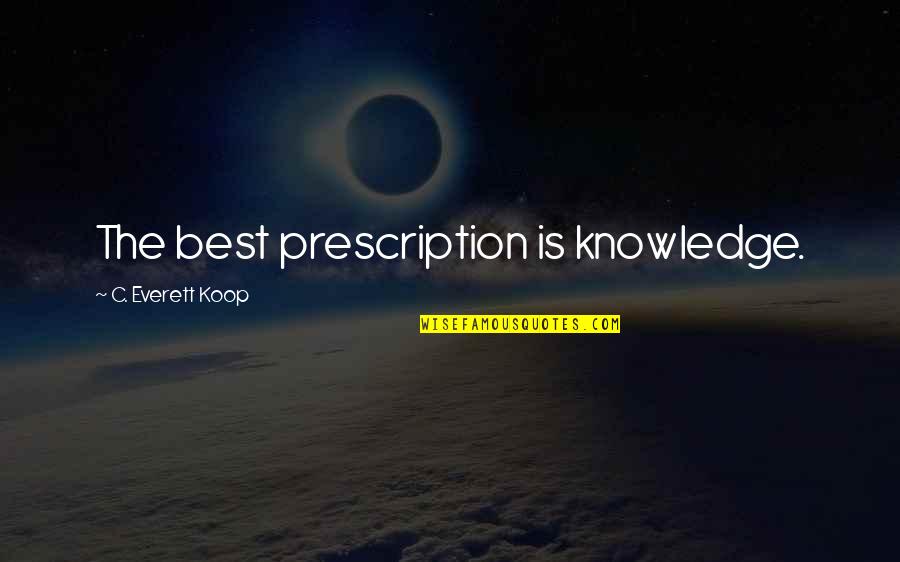 The best prescription is knowledge.

~ C. Everett Koop

WISEFAMOUSQUOTES.COM